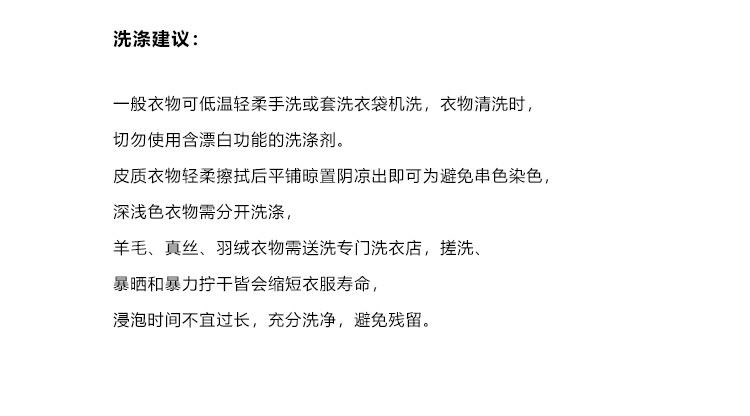 洗涤建议：

一般衣物可低温轻柔手洗或套洗衣袋机洗，衣物清洗时，
切勿使用含漂白功能的洗涤剂。
皮质衣物轻柔擦拭后平铺晾置阴凉出即可为避免串色染色，
深浅色衣物需分开洗涤，
羊毛、真丝、羽绒衣物需送洗专门洗衣店，搓洗、
暴晒和暴力拧干皆会缩短衣服寿命，
浸泡时间不宜过长，充分洗净，避免残留。